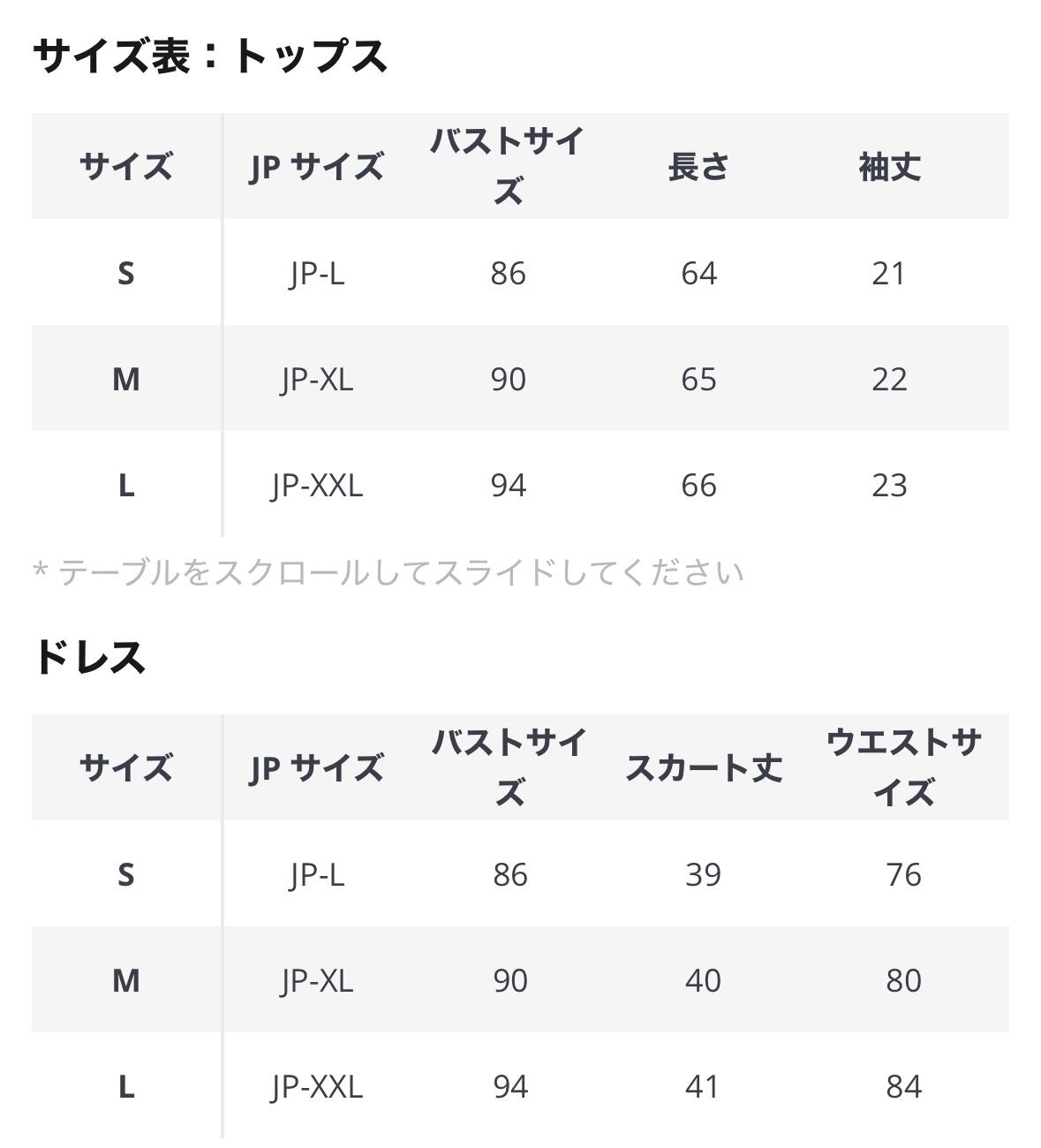 サイズ表：トップス

| サイズ | JP サイズ | バストサイズ | 長さ | 袖丈 |
|---|---|---|---|---|
| S | JP-L | 86 | 64 | 21 |
| M | JP-XL | 90 | 65 | 22 |
| L | JP-XXL | 94 | 66 | 23 |

* テーブルをスクロールしてスライドしてください

ドレス

| サイズ | JP サイズ | バストサイズ | スカート丈 | ウエストサイズ |
|---|---|---|---|---|
| S | JP-L | 86 | 39 | 76 |
| M | JP-XL | 90 | 40 | 80 |
| L | JP-XXL | 94 | 41 | 84 |